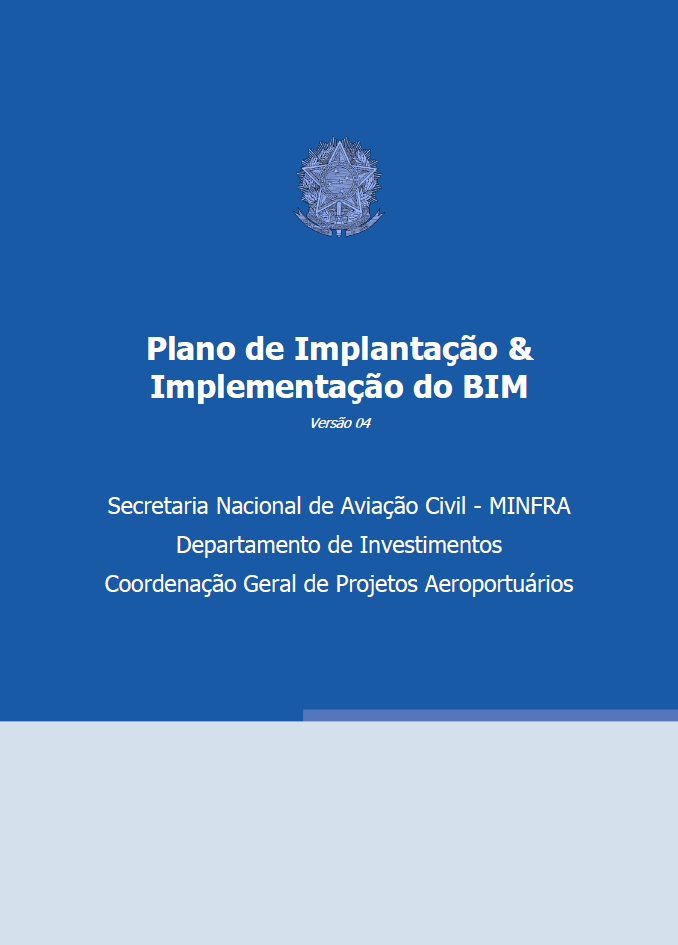 Plano de Implantação & Implementação do BIM

Versão 04

Secretaria Nacional de Aviação Civil - MINFRA
Departamento de Investimentos
Coordenação Geral de Projetos Aeroportuários